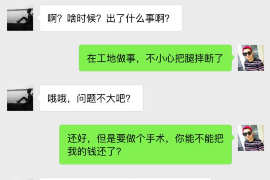 啊？啥时候？出了什么事啊？

在工地做事，不小心把腿摔断了

哦哦，问题不大吧？

还好，但是要做个手术，你能不能把我的钱还了？